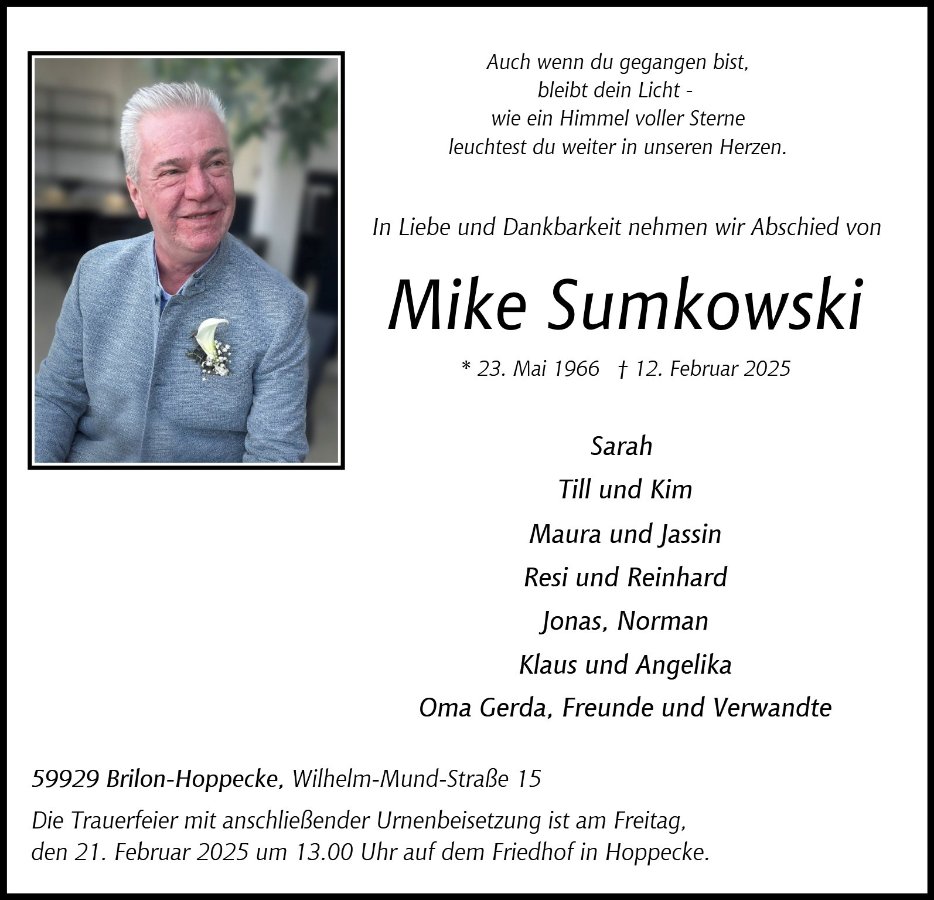 Auch wenn du gegangen bist,
bleibt dein Licht -
wie ein Himmel voller Sterne
leuchtest du weiter in unseren Herzen.

In Liebe und Dankbarkeit nehmen wir Abschied von

Mike Sumkowski

* 23. Mai 1966 † 12. Februar 2025

Sarah
Till und Kim
Maura und Jassin
Resi und Reinhard
Jonas, Norman
Klaus und Angelika
Oma Gerda, Freunde und Verwandte

59929 Brilon-Hoppecke, Wilhelm-Mund-Straße 15

Die Trauerfeier mit anschließender Urnenbeisetzung ist am Freitag, den 21. Februar 2025 um 13.00 Uhr auf dem Friedhof in Hoppecke.